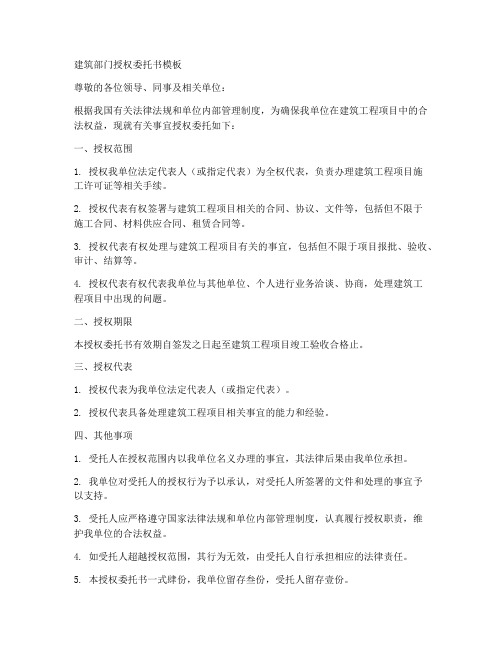 建筑部门授权委托书模板

尊敬的各位领导、同事及相关单位：

根据我国有关法律法规和单位内部管理制度，为确保我单位在建筑工程项目中的合法权益，现就有关事宜授权委托如下：

一、授权范围

1. 授权我单位法定代表人（或指定代表）为全权代表，负责办理建筑工程项目施工许可证等相关手续。

2. 授权代表有权签署与建筑工程项目相关的合同、协议、文件等，包括但不限于施工合同、材料供应合同、租赁合同等。

3. 授权代表有权处理与建筑工程项目有关的事宜，包括但不限于项目报批、验收、审计、结算等。

4. 授权代表有权代表我单位与其他单位、个人进行业务洽谈、协商，处理建筑工程项目中出现的问题。

二、授权期限

本授权委托书有效期自签发之日起至建筑工程项目竣工验收合格止。

三、授权代表

1. 授权代表为我单位法定代表人（或指定代表）。

2. 授权代表具备处理建筑工程项目相关事宜的能力和经验。

四、其他事项

1. 受托人在授权范围内以我单位名义办理的事宜，其法律后果由我单位承担。

2. 我单位对受托人的授权行为予以承认，对受托人所签署的文件和处理的事宜予以支持。

3. 受托人应严格遵守国家法律法规和单位内部管理制度，认真履行授权职责，维护我单位的合法权益。

4. 如受托人超越授权范围，其行为无效，由受托人自行承担相应的法律责任。

5. 本授权委托书一式肆份，我单位留存叁份，受托人留存壹份。